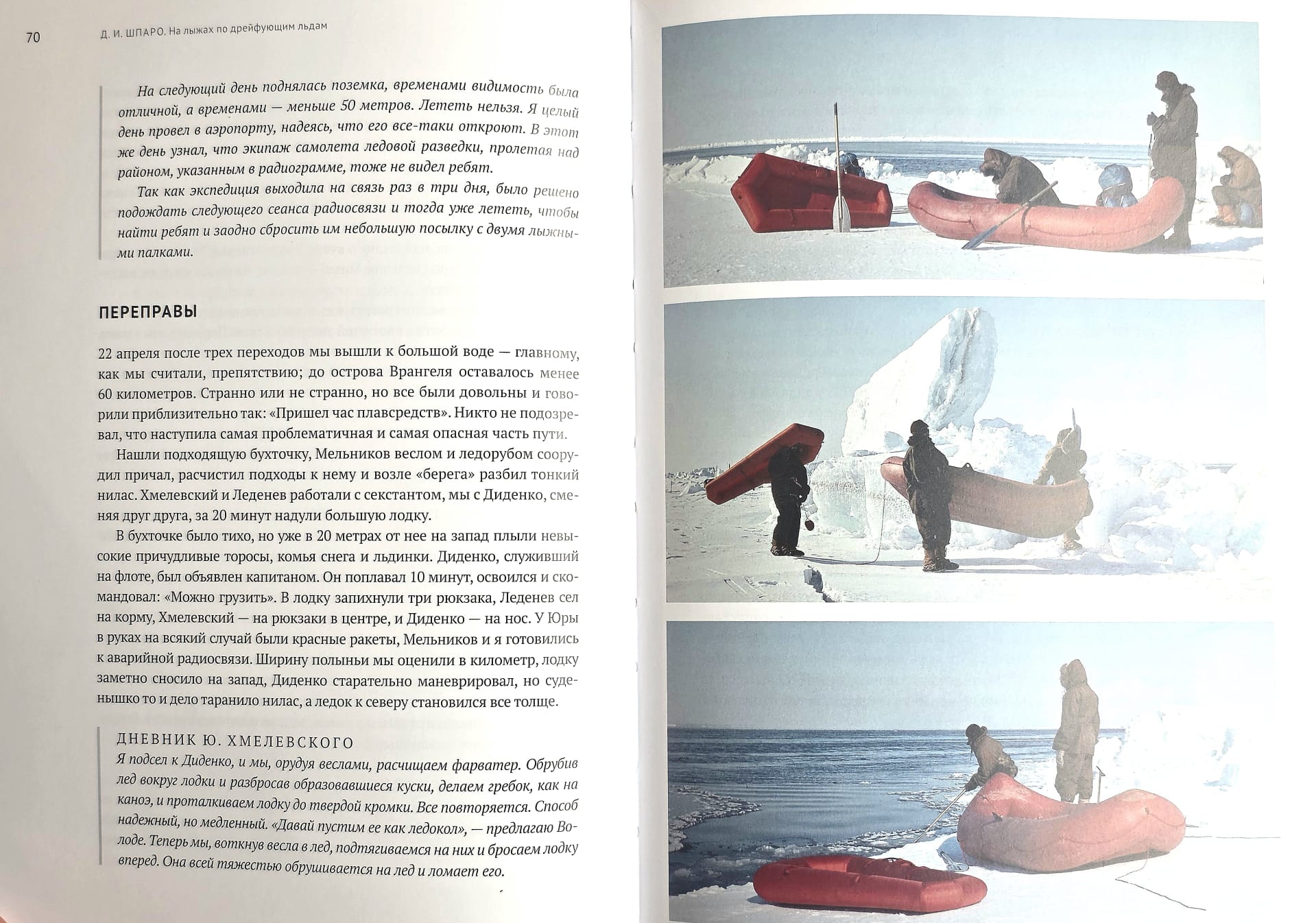 70 Д. И. ШПАРО. На лыжах по дрейфующим льдам

На следующий день поднялась поземка, временами видимость была отличной, а временами — меньше 50 метров. Лететь нельзя. Я целый день провел в аэропорту, надеясь, что его все-таки откроют. В этот же день узнал, что экипаж самолета ледовой разведки, пролетая над районом, указанным в радиограмме, тоже не видел ребят.

Так как экспедиция выходила на связь раз в три дня, было решено подождать следующего сеанса радиосвязи и тогда уже лететь, чтобы найти ребят и заодно сбросить им небольшую посылку с двумя лыжными палками.

ПЕРЕПРАВЫ

22 апреля после трех переходов мы вышли к большой воде — главному, как мы считали, препятствию; до острова Врангеля оставалось менее 60 километров. Странно или не странно, но все были довольны и говорили приблизительно так: «Пришел час плавсредств». Никто не подозревал, что наступила самая проблематичная и самая опасная часть пути.

Нашли подходящую бухточку, Мельников веслом и ледорубом соорудил причал, расчистил подходы к нему и возле «берега» разбил тонкий нилас. Хмелевский и Леденев работали с секстантом, мы с Диденко, сменяя друг друга, за 20 минут надули большую лодку.

В бухточке было тихо, но уже в 20 метрах от нее на запад плыли невысокие причудливые торосы, комья снега и льдинки. Диденко, служивший на флоте, был объявлен капитаном. Он поплавал 10 минут, освоился и скомандовал: «Можно грузить». В лодку запихнули три рюкзака, Леденев сел на корму, Хмелевский — на рюкзаки в центре, и Диденко — на нос. У Юры в руках на всякий случай были красные ракеты, Мельников и я готовились к аварийной радиосвязи. Ширину полыньи мы оценили в километр, лодку заметно сносило на запад, Диденко старательно маневрировал, но суденышко то и дело таранило нилас, а ледок к северу становился все толще.

ДНЕВНИК Ю. ХМЕЛЕВСКОГО
Я подсел к Диденко, и мы, орудуя веслами, расчищаем фарватер. Обрубив лед вокруг лодки и разбросав образовавшиеся куски, делаем гребок, как на каноэ, и проталкиваем лодку до твердой кромки. Все повторяется. Способ надежный, но медленный. «Давай пустим ее как ледокол», — предлагаю Володе. Теперь мы, воткнув весла в лед, подтягиваемся на них и бросаем лодку вперед. Она всей тяжестью обрушивается на лед и ломает его.